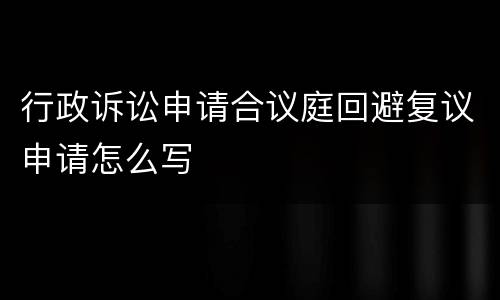 行政诉讼申请合议庭回避复议申请怎么写